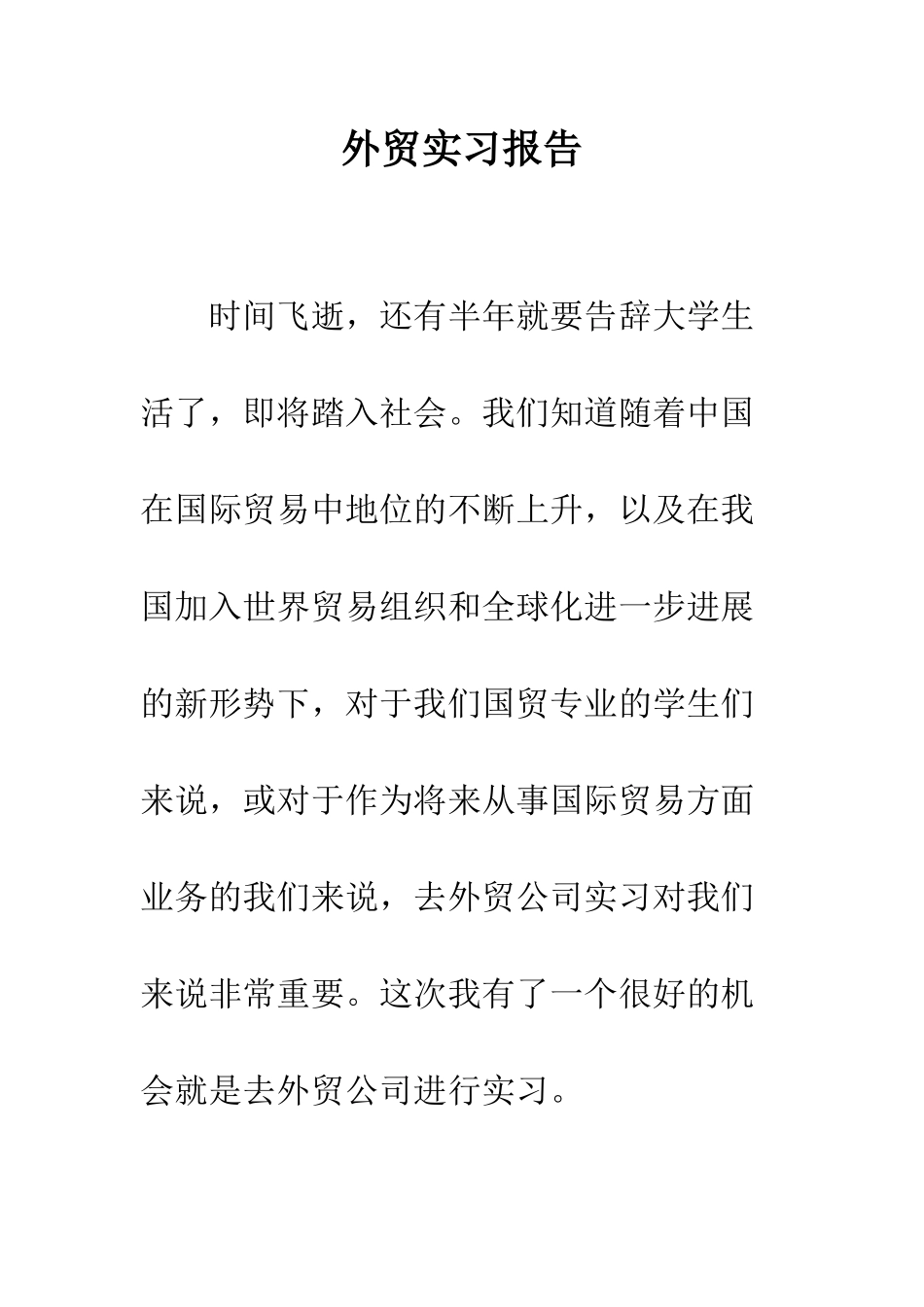 外贸实习报告

时间飞逝，还有半年就要告辞大学生活了，即将踏入社会。我们知道随着中国在国际贸易中地位的不断上升，以及在我国加入世界贸易组织和全球化进一步进展的新形势下，对于我们国贸专业的学生们来说，或对于作为将来从事国际贸易方面业务的我们来说，去外贸公司实习对我们来说非常重要。这次我有了一个很好的机会就是去外贸公司进行实习。